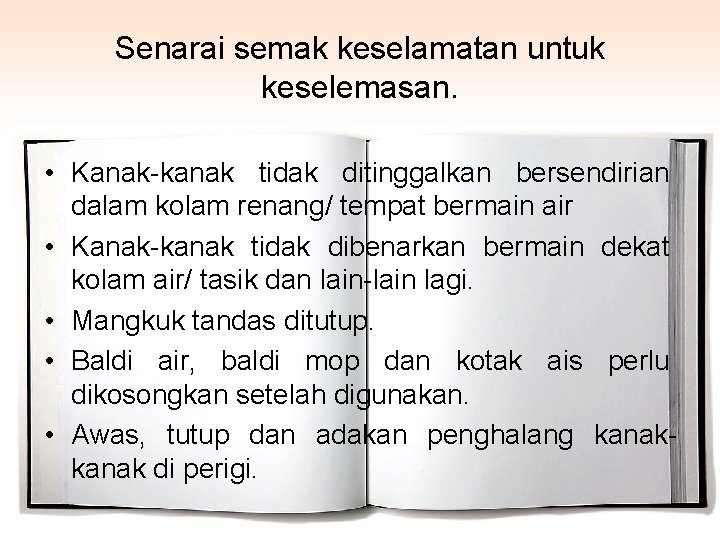 Senarai semak keselamatan untuk keselemasan.

• Kanak-kanak tidak ditinggalkan bersendirian dalam kolam renang/ tempat bermain air
• Kanak-kanak tidak dibenarkan bermain dekat kolam air/ tasik dan lain-lain lagi.
• Mangkuk tandas ditutup.
• Baldi air, baldi mop dan kotak ais perlu dikosongkan setelah digunakan.
• Awas, tutup dan adakan penghalang kanak-kanak di perigi.